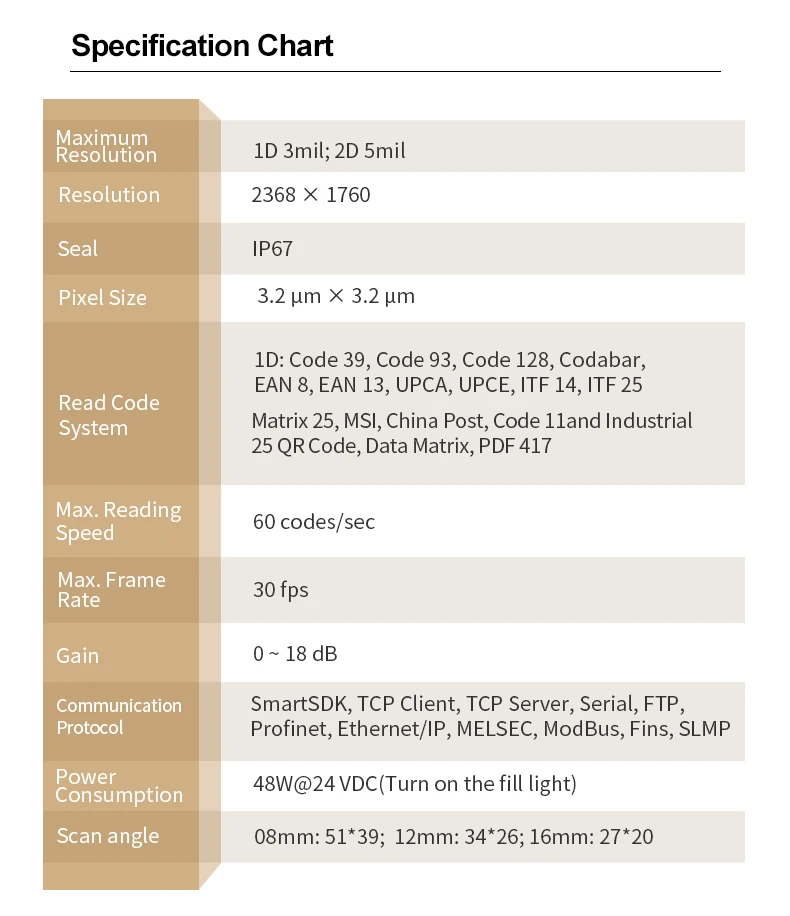 Specification Chart

Maximum Resolution
1D 3mil; 2D 5mil

Resolution
2368 × 1760

Seal
IP67

Pixel Size
3.2 μm × 3.2 μm

Read Code System
1D: Code 39, Code 93, Code 128, Codabar, EAN 8, EAN 13, UPCA, UPCE, ITF 14, ITF 25

Matrix 25, MSI, China Post, Code 11and Industrial 25 QR Code, Data Matrix, PDF 417

Max. Reading Speed
60 codes/sec

Max. Frame Rate
30 fps

Gain
0 ~ 18 dB

Communication Protocol
SmartSDK, TCP Client, TCP Server, Serial, FTP, Profinet, Ethernet/IP, MELSEC, ModBus, Fins, SLMP

Power Consumption
48W@24 VDC(Turn on the fill light)

Scan angle
08mm: 51*39; 12mm: 34*26; 16mm: 27*20